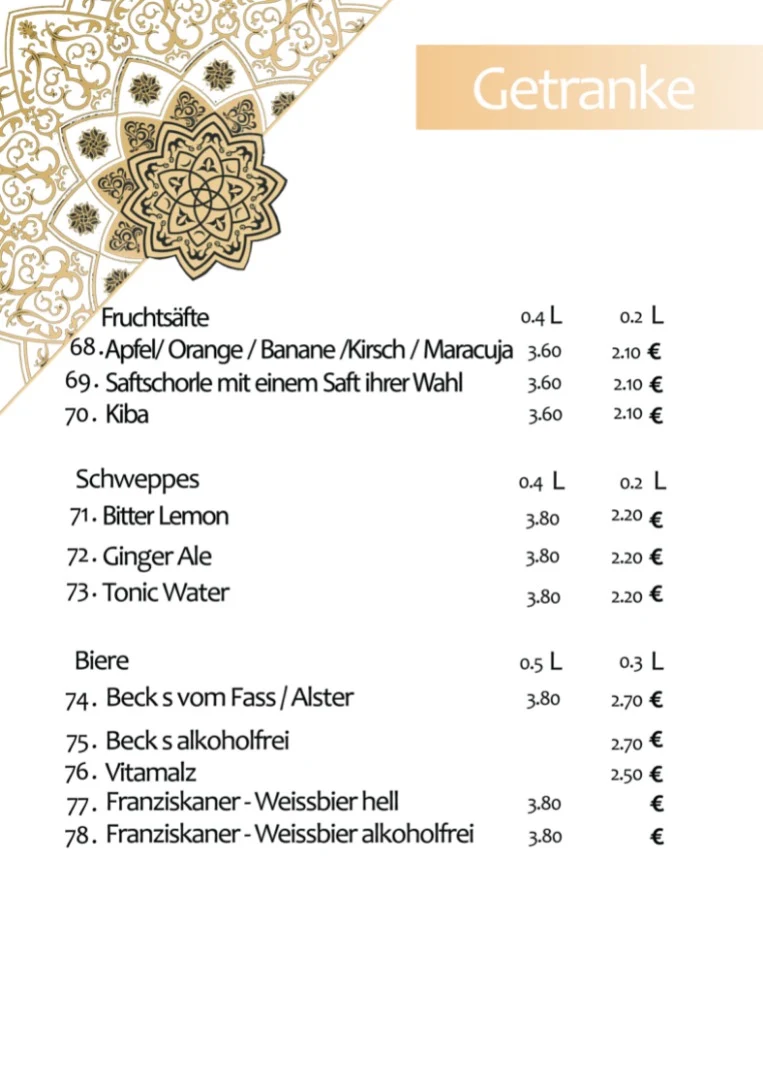 Getranke

| Fruchtsäfte | 0.4 L | 0.2 L |
|---|---|---|
| 68. Apfel/ Orange / Banane /Kirsch / Maracuja | 3.60 | 2.10 € |
| 69. Saftschorle mit einem Saft ihrer Wahl | 3.60 | 2.10 € |
| 70. Kiba | 3.60 | 2.10 € |

| Schweppes | 0.4 L | 0.2 L |
|---|---|---|
| 71. Bitter Lemon | 3.80 | 2.20 € |
| 72. Ginger Ale | 3.80 | 2.20 € |
| 73. Tonic Water | 3.80 | 2.20 € |

| Biere | 0.5 L | 0.3 L |
|---|---|---|
| 74. Beck s vom Fass / Alster | 3.80 | 2.70 € |
| 75. Beck s alkoholfrei | | 2.70 € |
| 76. Vitamalz | | 2.50 € |
| 77. Franziskaner - Weissbier hell | 3.80 | € |
| 78. Franziskaner - Weissbier alkoholfrei | 3.80 | € |